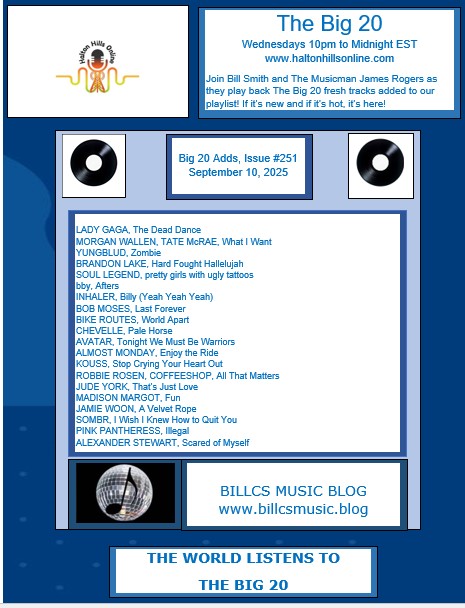 Halton Hills Online

The Big 20
Wednesdays 10pm to Midnight EST
www.haltonhillsonline.com

Join Bill Smith and The Musicman James Rogers as they play back The Big 20 fresh tracks added to our playlist! If it's new and if it's hot, it's here!

Big 20 Adds, Issue #251
September 10, 2025

LADY GAGA, The Dead Dance
MORGAN WALLEN, TATE McRAE, What I Want
YUNGBLUD, Zombie
BRANDON LAKE, Hard Fought Hallelujah
SOUL LEGEND, pretty girls with ugly tattoos
bby, Afters
INHALER, Billy (Yeah Yeah Yeah)
BOB MOSES, Last Forever
BIKE ROUTES, World Apart
CHEVELLE, Pale Horse
AVATAR, Tonight We Must Be Warriors
ALMOST MONDAY, Enjoy the Ride
KOUSS, Stop Crying Your Heart Out
ROBBIE ROSEN, COFFEESHOP, All That Matters
JUDE YORK, That's Just Love
MADISON MARGOT, Fun
JAMIE WOON, A Velvet Rope
SOMBR, I Wish I Knew How to Quit You
PINK PANTHERESS, Illegal
ALEXANDER STEWART, Scared of Myself

BILLCS MUSIC BLOG
www.billcsmusic.blog

THE WORLD LISTENS TO
THE BIG 20